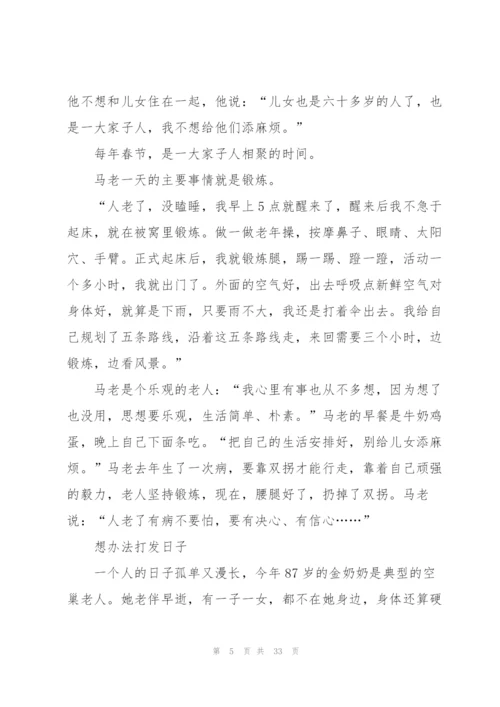 他不想和儿女住在一起，他说：“儿女也是六十多岁的人了，也是一大家子人，我不想给他们添麻烦。”

每年春节，是一大家子人相聚的时间。

马老一天的主要事情就是锻炼。

“人老了，没瞌睡，我早上5点就醒来了，醒来后我不急于起床，就在被窝里锻炼。做一做老年操，按摩鼻子、眼睛、太阳穴、手臂。正式起床后，我就锻炼腿，踢一踢、蹬一蹬，活动一个多小时，我就出门了。外面的空气好，出去呼吸点新鲜空气对身体好，就算是下雨，只要雨不大，我还是打着伞出去。我给自己规划了五条路线，沿着这五条路线走，来回需要三个小时，边锻炼，边看风景。”

马老是个乐观的老人：“我心里有事也从不多想，因为想了也没用，思想要乐观，生活简单、朴素。”马老的早餐是牛奶鸡蛋，晚上自己下面条吃。“把自己的生活安排好，别给儿女添麻烦。”马老去年生了一次病，要靠双拐才能行走，靠着自己顽强的毅力，老人坚持锻炼，现在，腰腿好了，扔掉了双拐。马老说：“人老了有病不要怕，要有决心、有信心……”

想办法打发日子

一个人的日子孤单又漫长，今年87岁的金奶奶是典型的空巢老人。她老伴早逝，有一子一女，都不在她身边，身体还算硬

第 5 页 共 33 页